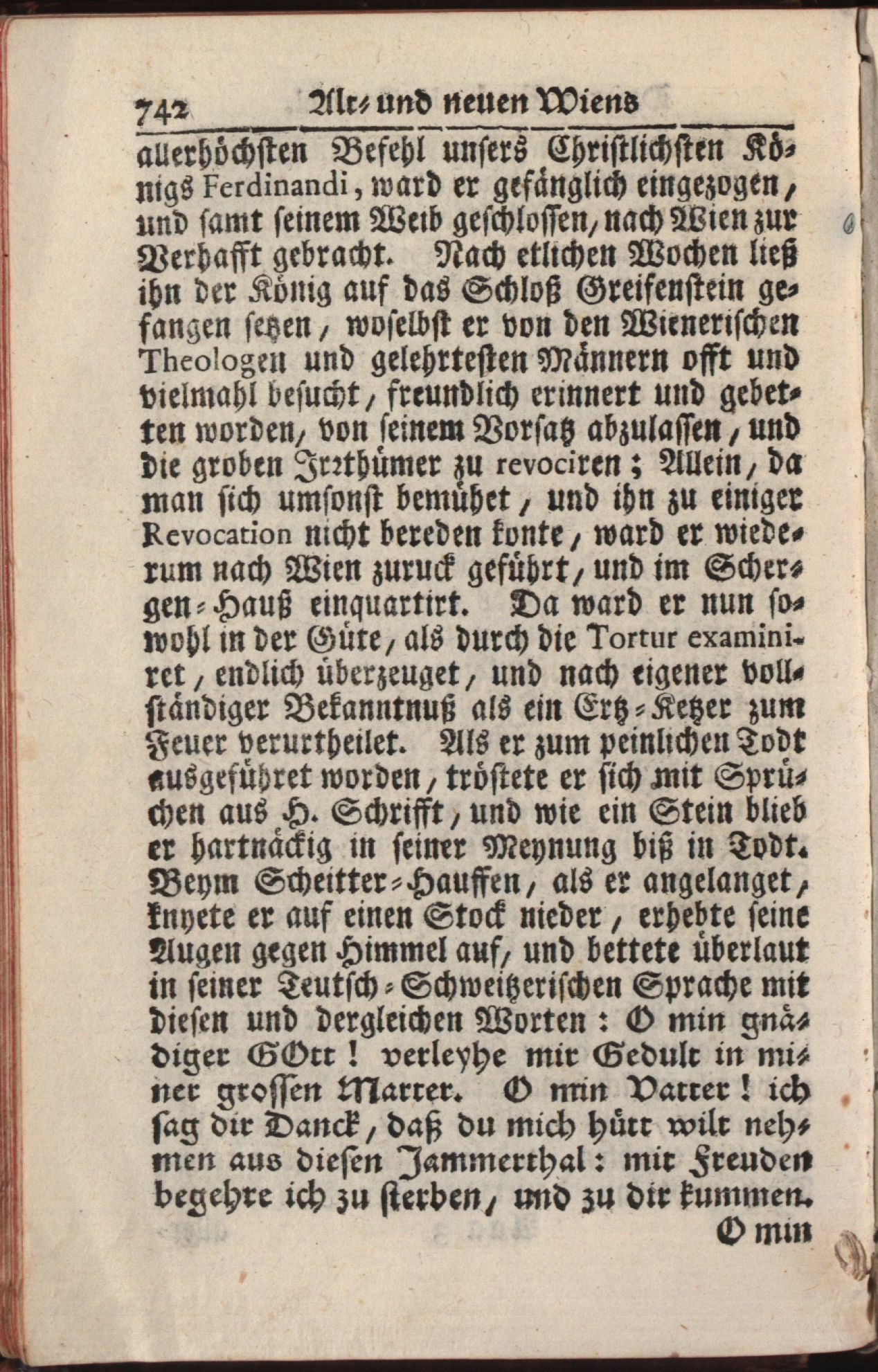 742 Alt- und neuen Wiens

allerhöchsten Befehl unsers Christlichsten Königs Ferdinandi, ward er gefänglich eingezogen, und samt seinem Weib geschlossen, nach Wien zur Verhafft gebracht. Nach etlichen Wochen ließ ihn der König auf das Schloß Greifenstein gefangen setzen, woselbst er von den Wienerischen Theologen und gelehrtesten Männern offt und vielmahl besucht, freundlich erinnert und gebetten worden, von seinem Vorsatz abzulassen, und die groben Irrthümer zu revociren; Allein, da man sich umsonst bemühet, und ihn zu einiger Revocation nicht bereden konte, ward er wiederum nach Wien zuruck geführt, und im Schergen-Hauß einquartirt. Da ward er nun sowohl in der Güte, als durch die Tortur examiniret, endlich überzeuget, und nach eigener vollständiger Bekanntnuß als ein Ertz-Ketzer zum Feuer verurtheilet. Als er zum peinlichen Todt ausgeführet worden, tröstete er sich mit Sprüchen aus H. Schrifft, und wie ein Stein blieb er hartnäckig in seiner Meynung biß in Todt. Beym Scheitter-Hauffen, als er angelanget, knyete er auf einen Stock nieder, erhebte seine Augen gegen Himmel auf, und bettete überlaut in seiner Teutsch-Schweitzerischen Sprache mit diesen und dergleichen Worten: O min gnädiger GOtt! verleyhe mir Gedult in miner grossen Marter. O min Vatter! ich sag dir Danck, daß du mich hütt wilt nehmen aus diesen Jammerthal: mit Freuden begehre ich zu sterben, und zu dir kummen.

O min